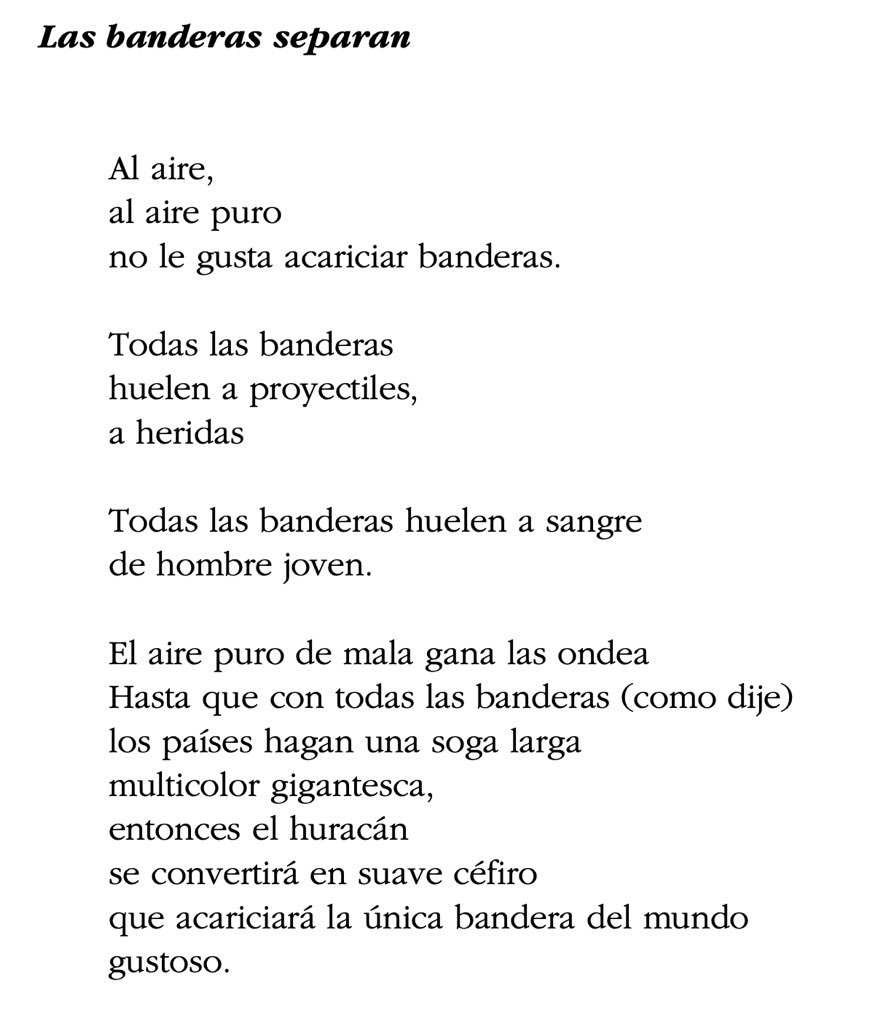 Las banderas separan

Al aire,
al aire puro
no le gusta acariciar banderas.

Todas las banderas
huelen a proyectiles,
a heridas

Todas las banderas huelen a sangre
de hombre joven.

El aire puro de mala gana las ondea
Hasta que con todas las banderas (como dije)
los países hagan una soga larga
multicolor gigantesca,
entonces el huracán
se convertirá en suave céfiro
que acariciará la única bandera del mundo
gustoso.